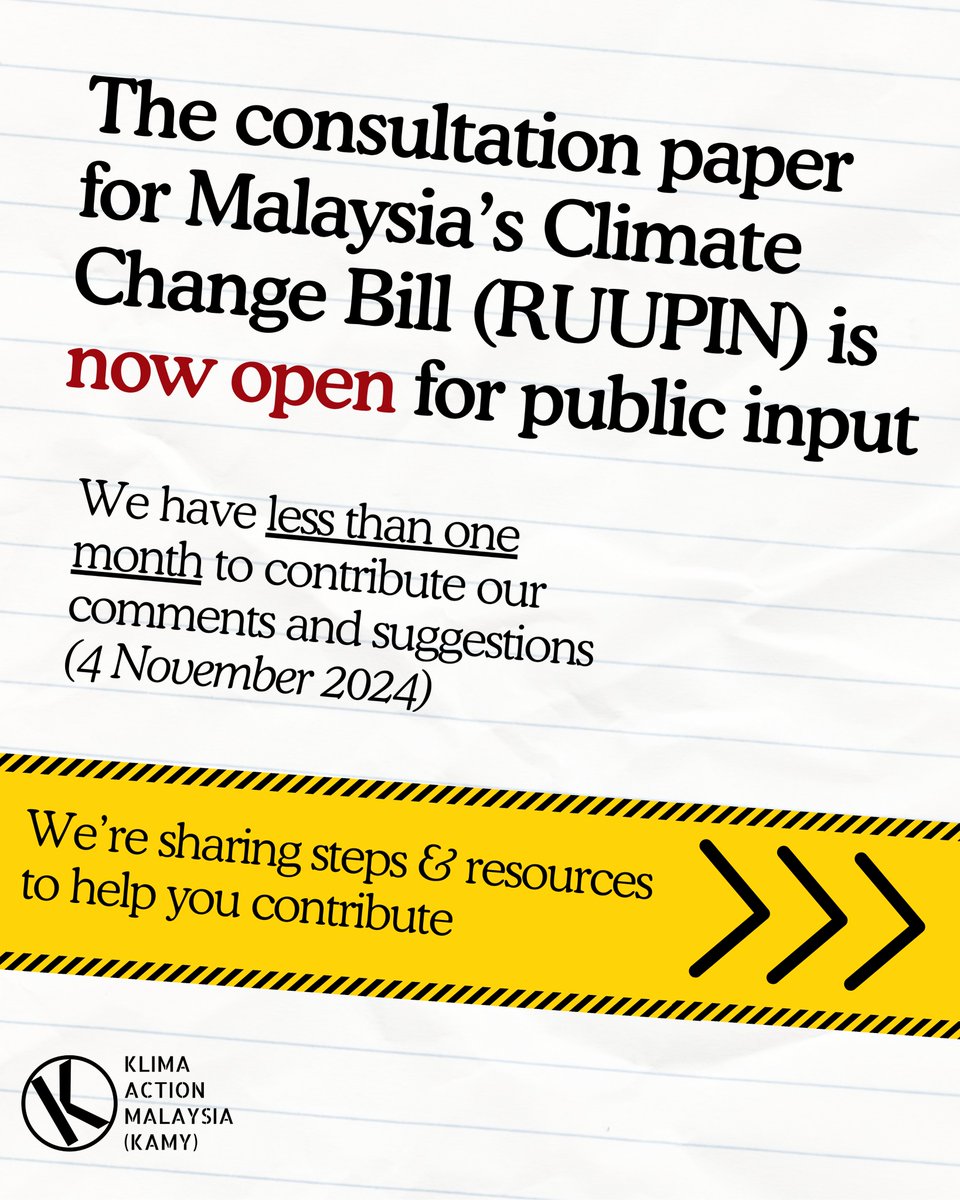 The consultation paper for Malaysia's Climate Change Bill (RUUPIN) is now open for public input

We have less than one month to contribute our comments and suggestions (4 November 2024)

We're sharing steps & resources to help you contribute

K

KLIMA ACTION MALAYSIA (KAMY)